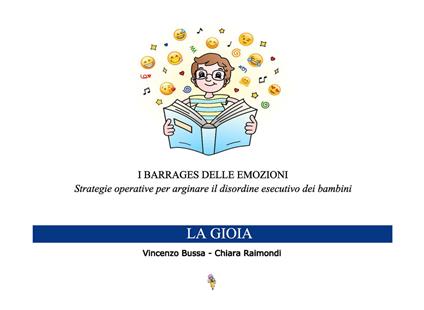 I BARRAGES DELLE EMOZIONI
Strategie operative per arginare il disordine esecutivo dei bambini

LA GIOIA

Vincenzo Bussa - Chiara Raimondi